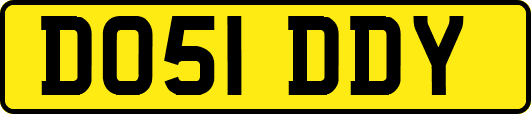 DO51 DDY